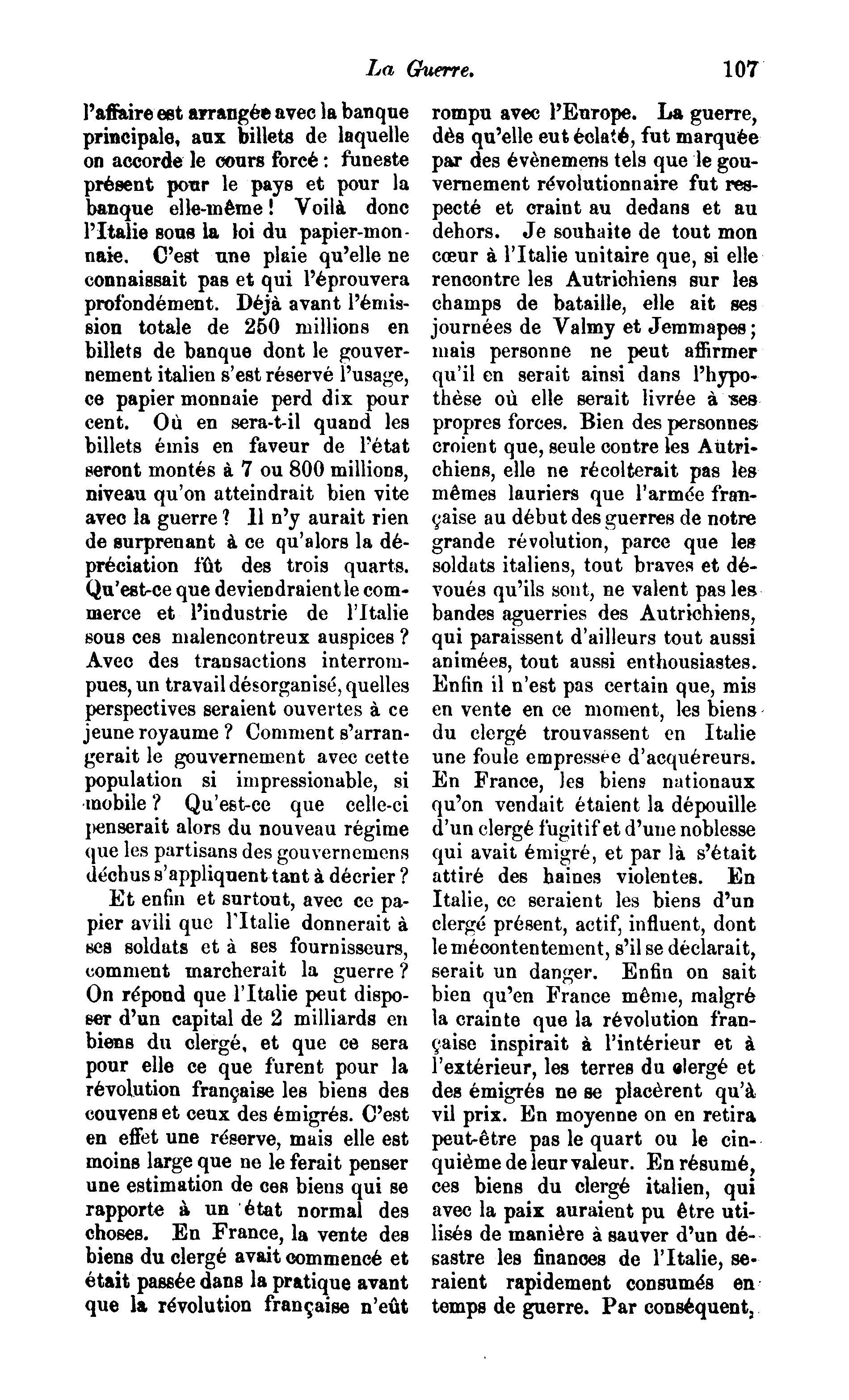 La Guerre. 107

l'affaire est arrangée avec la banque principale, aux billets de laquelle on accorde le cours forcé : funeste présent pour le pays et pour la banque elle-même ! Voilà donc l'Italie sous la loi du papier-monnaie. C'est une plaie qu'elle ne connaissait pas et qui l'éprouvera profondément. Déjà avant l'émission totale de 250 millions en billets de banque dont le gouvernement italien s'est réservé l'usage, ce papier monnaie perd dix pour cent. Où en sera-t-il quand les billets émis en faveur de l'état seront montés à 7 ou 800 millions, niveau qu'on atteindrait bien vite avec la guerre ? Il n'y aurait rien de surprenant à ce qu'alors la dépréciation fût des trois quarts. Qu'est-ce que deviendraient le commerce et l'industrie de l'Italie sous ces malencontreux auspices ? Avec des transactions interrompues, un travail désorganisé, quelles perspectives seraient ouvertes à ce jeune royaume ? Comment s'arrangerait le gouvernement avec cette population si impressionable, si mobile ? Qu'est-ce que celle-ci penserait alors du nouveau régime que les partisans des gouvernemens déchus s'appliquent tant à décrier ?

Et enfin et surtout, avec ce papier avili que l'Italie donnerait à ses soldats et à ses fournisseurs, comment marcherait la guerre ? On répond que l'Italie peut disposer d'un capital de 2 milliards en biens du clergé, et que ce sera pour elle ce que furent pour la révolution française les biens des couvens et ceux des émigrés. C'est en effet une réserve, mais elle est moins large que ne le ferait penser une estimation de ces biens qui se rapporte à un état normal des choses. En France, la vente des biens du clergé avait commencé et était passée dans la pratique avant que la révolution française n'eût rompu avec l'Europe. La guerre, dès qu'elle eut éclaté, fut marquée par des évènemens tels que le gouvernement révolutionnaire fut respecté et craint au dedans et au dehors. Je souhaite de tout mon cœur à l'Italie unitaire que, si elle rencontre les Autrichiens sur les champs de bataille, elle ait ses journées de Valmy et Jemmapes ; mais personne ne peut affirmer qu'il en serait ainsi dans l'hypothèse où elle serait livrée à ses propres forces. Bien des personnes croient que, seule contre les Autrichiens, elle ne récolterait pas les mêmes lauriers que l'armée française au début des guerres de notre grande révolution, parce que les soldats italiens, tout braves et dévoués qu'ils sont, ne valent pas les bandes aguerries des Autrichiens, qui paraissent d'ailleurs tout aussi animées, tout aussi enthousiastes. Enfin il n'est pas certain que, mis en vente en ce moment, les biens du clergé trouvassent en Italie une foule empressée d'acquéreurs. En France, les biens nationaux qu'on vendait étaient la dépouille d'un clergé fugitif et d'une noblesse qui avait émigré, et par là s'était attiré des haines violentes. En Italie, ce seraient les biens d'un clergé présent, actif, influent, dont le mécontentement, s'il se déclarait, serait un danger. Enfin on sait bien qu'en France même, malgré la crainte que la révolution française inspirait à l'intérieur et à l'extérieur, les terres du clergé et des émigrés ne se placèrent qu'à vil prix. En moyenne on en retira peut-être pas le quart ou le cinquième de leur valeur. En résumé, ces biens du clergé italien, qui avec la paix auraient pu être utilisés de manière à sauver d'un désastre les finances de l'Italie, seraient rapidement consumés en temps de guerre. Par conséquent,